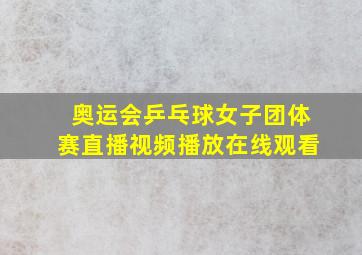 奥运会乒乓球女子团体赛直播视频播放在线观看